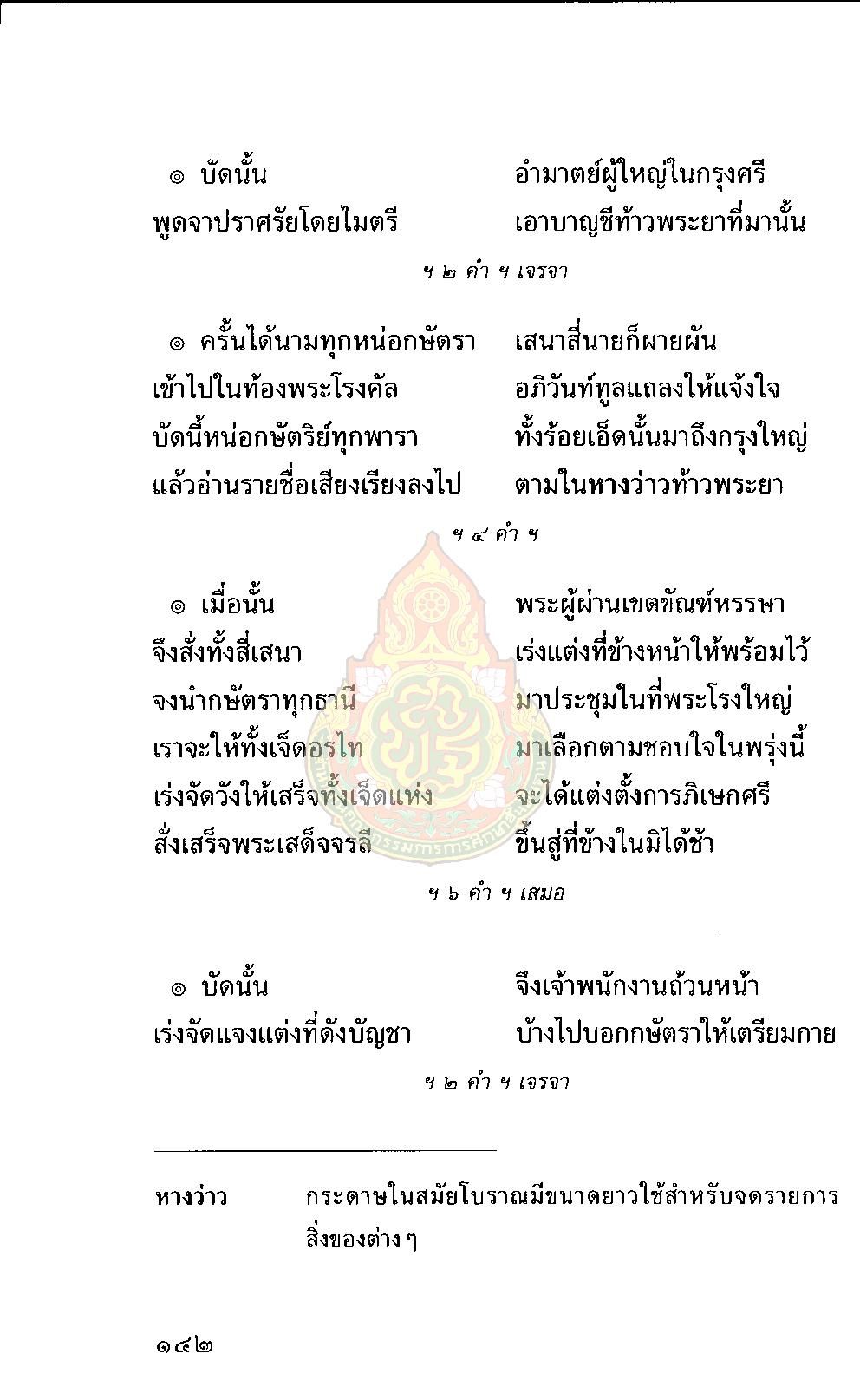 ๏ บัดนั้น อำมาตย์ผู้ใหญ่ในกรุงศรี
พูดจาปราศรัยโดยไมตรี เอาบาญชีท้าวพระยาที่มานั้น

ฯ ๒ คำ ฯ เจรจา

๏ ครั้นได้นามทุกหน่อกษัตรา เสนาสี่นายก็ผายผัน
เข้าไปในท้องพระโรงคัล อภิวันท์ทูลแถลงให้แจ้งใจ
บัดนี้หน่อกษัตริย์ทุกพารา ทั้งร้อยเอ็ดนั้นมาถึงกรุงใหญ่
แล้วอ่านรายชื่อเสียงเรียงลงไป ตามในหางว่าวท้าวพระยา

ฯ ๔ คำ ฯ

๏ เมื่อนั้น พระผู้ผ่านเขตขัณฑ์หรรษา
จึงสั่งทั้งสี่เสนา เร่งแต่งที่ข้างหน้าให้พร้อมไว้
จงนำกษัตราทุกธานี มาประชุมในที่พระโรงใหญ่
เราจะให้ทั้งเจ็ดอรไท มาเลือกตามชอบใจในพรุ่งนี้
เร่งจัดวังให้เสร็จทั้งเจ็ดแห่ง จะได้แต่งตั้งการภิเษกศรี
สั่งเสร็จพระเสด็จจรลี ขึ้นสู่ที่ข้างในมิได้ช้า

ฯ ๖ คำ ฯ เสมอ

๏ บัดนั้น จึงเจ้าพนักงานถ้วนหน้า
เร่งจัดแจงแต่งที่ดังบัญชา บ้างไปบอกกษัตราให้เตรียมกาย

ฯ ๒ คำ ฯ เจรจา

หางว่าว กระดาษในสมัยโบราณมีขนาดยาวใช้สำหรับจดรายการสิ่งของต่าง ๆ

๑๔๒